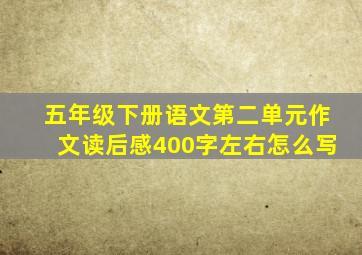 五年级下册语文第二单元作文读后感400字左右怎么写